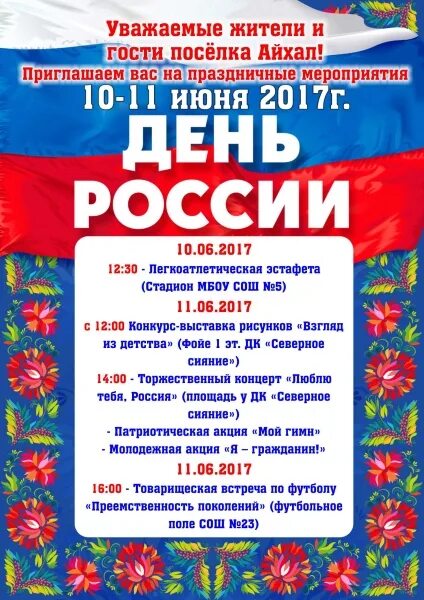 Уважаемые жители и гости посёлка Айхал!

Приглашаем вас на праздничные мероприятия

10-11 июня 2017г.

ДЕНЬ РОССИИ

10.06.2017

12:30 - Легкоатлетическая эстафета (Стадион МБОУ СОШ №5)

11.06.2017

с 12:00 Конкурс-выставка рисунков «Взгляд из детства» (Фойе 1 эт. ДК «Северное сияние»)

14:00 - Торжественный концерт «Люблю тебя, Россия» (площадь у ДК «Северное сияние»)

- Патриотическая акция «Мой гимн»
- Молодежная акция «Я – гражданин!»

11.06.2017

16:00 - Товарищеская встреча по футболу «Преемственность поколений» (футбольное поле СОШ №23)